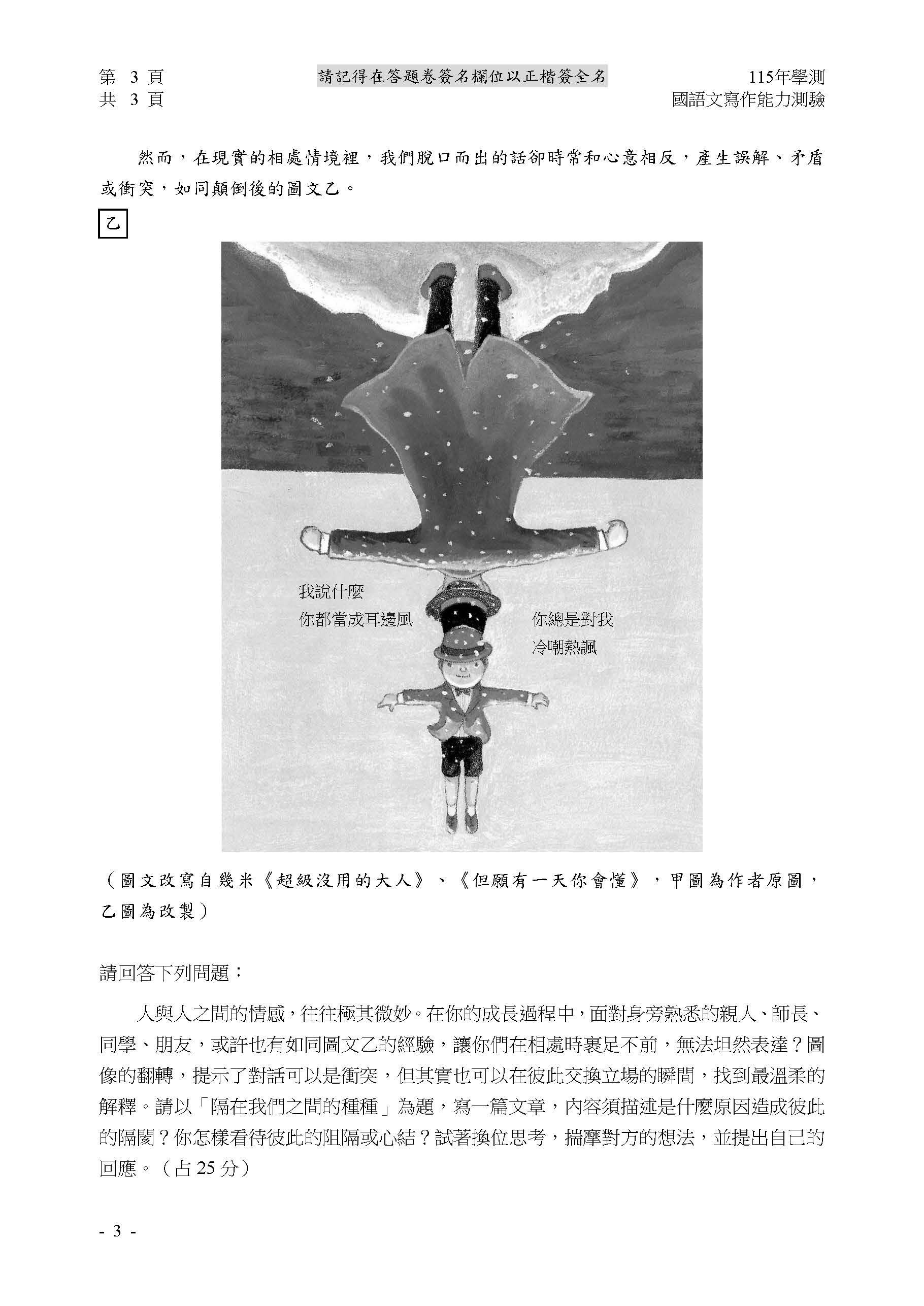 第 3 頁
共 3 頁

請記得在答題卷簽名欄位以正楷簽全名

115年學測
國語文寫作能力測驗

然而，在現實的相處情境裡，我們脫口而出的話卻時常和心意相反，產生誤解、矛盾或衝突，如同顛倒後的圖文乙。

乙

我說什麼
你都當成耳邊風

你總是對我
冷嘲熱諷

（圖文改寫自幾米《超級沒用的大人》、《但願有一天你會懂》，甲圖為作者原圖，乙圖為改製）

請回答下列問題：

人與人之間的情感，往往極其微妙。在你的成長過程中，面對身旁熟悉的親人、師長、同學、朋友，或許也有如同圖文乙的經驗，讓你們在相處時裹足不前，無法坦然表達？圖像的翻轉，提示了對話可以是衝突，但其實也可以在彼此交換立場的瞬間，找到最溫柔的解釋。請以「隔在我們之間的種種」為題，寫一篇文章，內容須描述是什麼原因造成彼此的隔閡？你怎樣看待彼此的阻隔或心結？試著換位思考，揣摩對方的想法，並提出自己的回應。（占 25 分）

- 3 -